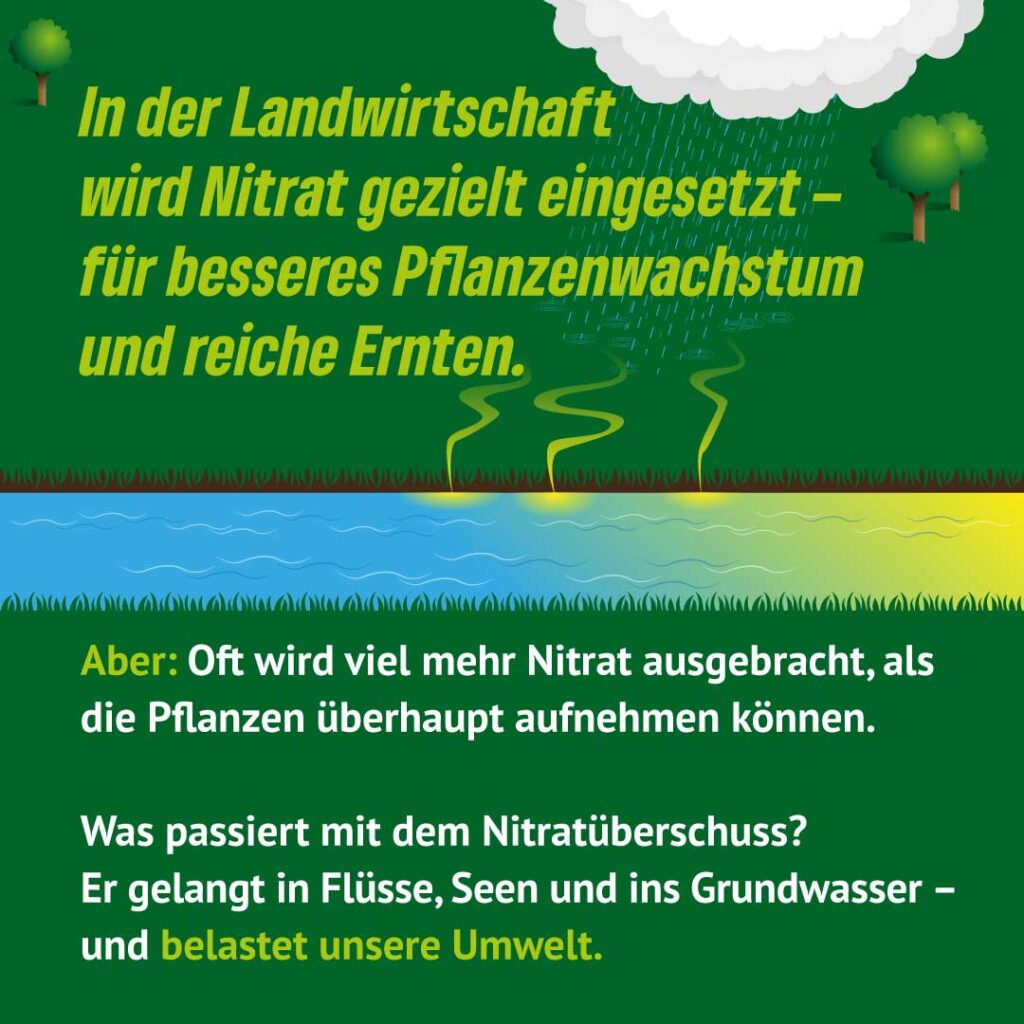 In der Landwirtschaft wird Nitrat gezielt eingesetzt – für besseres Pflanzenwachstum und reiche Ernten.

Aber: Oft wird viel mehr Nitrat ausgebracht, als die Pflanzen überhaupt aufnehmen können.

Was passiert mit dem Nitratüberschuss? Er gelangt in Flüsse, Seen und ins Grundwasser – und belastet unsere Umwelt.